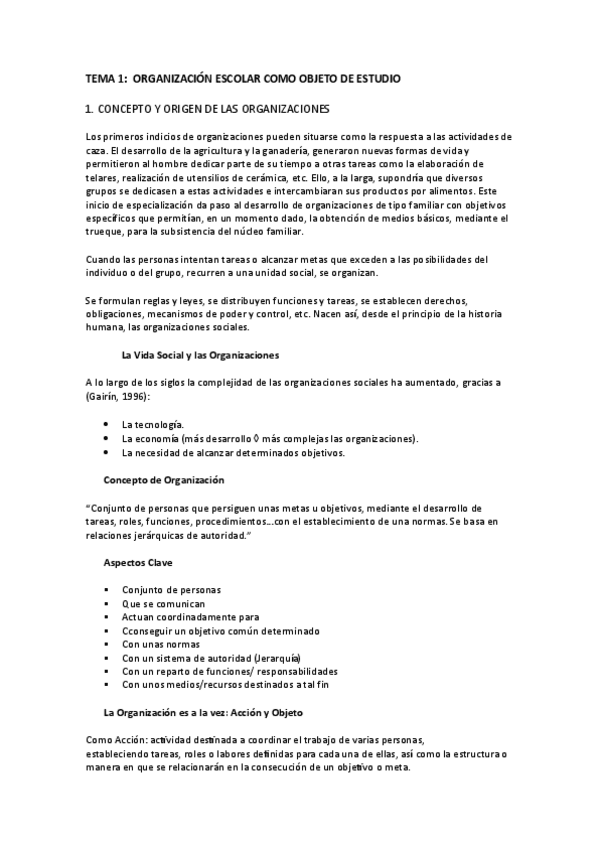 TEMA 1: ORGANIZACIÓN ESCOLAR COMO OBJETO DE ESTUDIO

1. CONCEPTO Y ORIGEN DE LAS ORGANIZACIONES

Los primeros indicios de organizaciones pueden situarse como la respuesta a las actividades de caza. El desarrollo de la agricultura y la ganadería, generaron nuevas formas de vida y permitieron al hombre dedicar parte de su tiempo a otras tareas como la elaboración de telares, realización de utensilios de cerámica, etc. Ello, a la larga, supondría que diversos grupos se dedicasen a estas actividades e intercambiaran sus productos por alimentos. Este inicio de especialización da paso al desarrollo de organizaciones de tipo familiar con objetivos específicos que permitían, en un momento dado, la obtención de medios básicos, mediante el trueque, para la subsistencia del núcleo familiar.

Cuando las personas intentan tareas o alcanzar metas que exceden a las posibilidades del individuo o del grupo, recurren a una unidad social, se organizan.

Se formulan reglas y leyes, se distribuyen funciones y tareas, se establecen derechos, obligaciones, mecanismos de poder y control, etc. Nacen así, desde el principio de la historia humana, las organizaciones sociales.

La Vida Social y las Organizaciones

A lo largo de los siglos la complejidad de las organizaciones sociales ha aumentado, gracias a (Gairín, 1996):

• La tecnología.
• La economía (más desarrollo ◊ más complejas las organizaciones).
• La necesidad de alcanzar determinados objetivos.

Concepto de Organización

"Conjunto de personas que persiguen unas metas u objetivos, mediante el desarrollo de tareas, roles, funciones, procedimientos...con el establecimiento de una normas. Se basa en relaciones jerárquicas de autoridad."

Aspectos Clave

▪ Conjunto de personas
▪ Que se comunican
▪ Actuan coordinadamente para
▪ Cconseguir un objetivo común determinado
▪ Con unas normas
▪ Con un sistema de autoridad (Jerarquía)
▪ Con un reparto de funciones/ responsabilidades
▪ Con unos medios/recursos destinados a tal fin

La Organización es a la vez: Acción y Objeto

Como Acción: actividad destinada a coordinar el trabajo de varias personas, estableciendo tareas, roles o labores definidas para cada una de ellas, así como la estructura o manera en que se relacionarán en la consecución de un objetivo o meta.